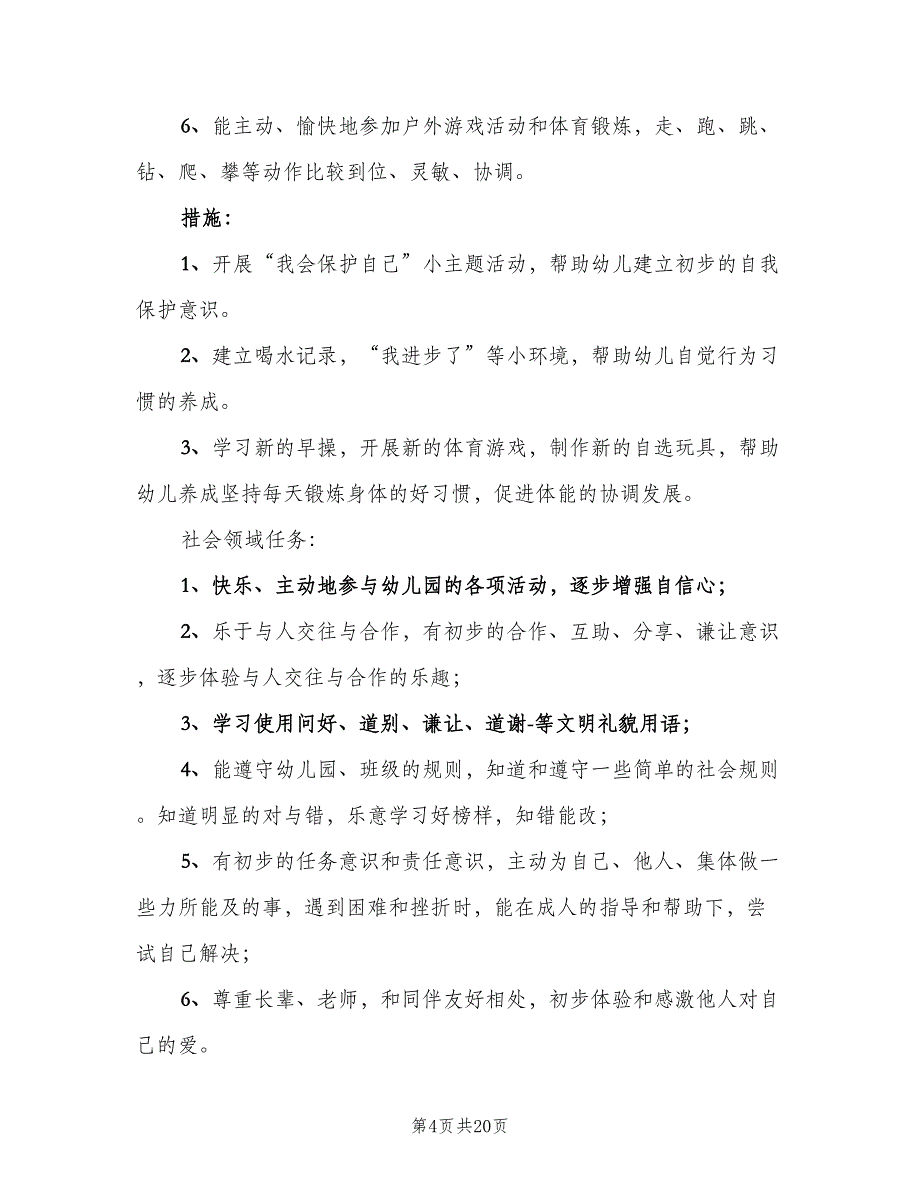 6、能主动、愉快地参加户外游戏活动和体育锻炼，走、跑、跳、钻、爬、攀等动作比较到位、灵敏、协调。

措施：

1、开展“我会保护自己”小主题活动，帮助幼儿建立初步的自我保护意识。

2、建立喝水记录，“我进步了”等小环境，帮助幼儿自觉行为习惯的养成。

3、学习新的早操，开展新的体育游戏，制作新的自选玩具，帮助幼儿养成坚持每天锻炼身体的好习惯，促进体能的协调发展。

社会领域任务:

1、快乐、主动地参与幼儿园的各项活动，逐步增强自信心;

2、乐于与人交往与合作，有初步的合作、互助、分享、谦让意识，逐步体验与人交往与合作的乐趣;

3、学习使用问好、道别、谦让、道谢-等文明礼貌用语;

4、能遵守幼儿园、班级的规则，知道和遵守一些简单的社会规则。知道明显的对与错，乐意学习好榜样，知错能改;

5、有初步的任务意识和责任意识，主动为自己、他人、集体做一些力所能及的事，遇到困难和挫折时，能在成人的指导和帮助下，尝试自己解决;

6、尊重长辈、老师，和同伴友好相处，初步体验和感激他人对自己的爱。

第4页 共20页